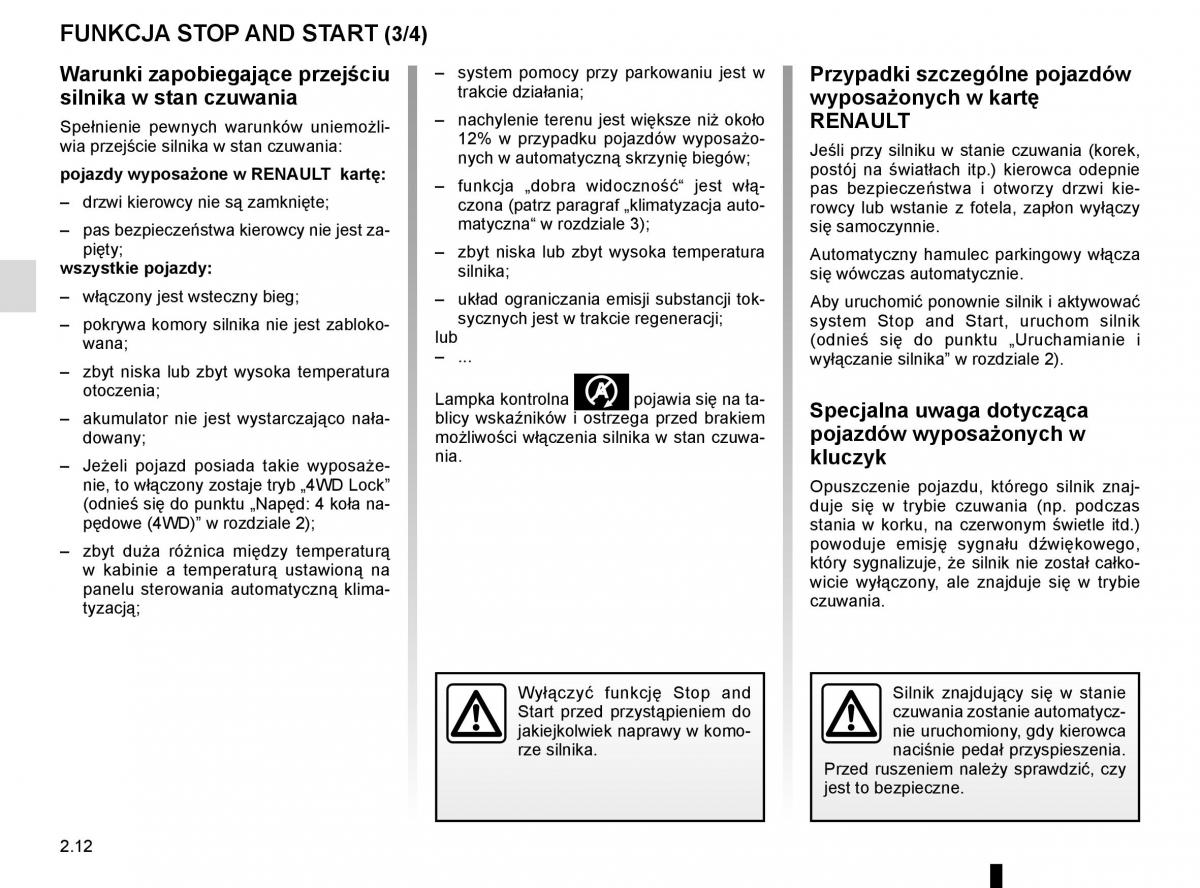 FUNKCJA STOP AND START (3/4)

Warunki zapobiegające przejściu silnika w stan czuwania

Spełnienie pewnych warunków uniemożliwia przejście silnika w stan czuwania:

pojazdy wyposażone w RENAULT kartę:

– drzwi kierowcy nie są zamknięte;

– pas bezpieczeństwa kierowcy nie jest zapięty;

wszystkie pojazdy:

– włączony jest wsteczny bieg;

– pokrywa komory silnika nie jest zablokowana;

– zbyt niska lub zbyt wysoka temperatura otoczenia;

– akumulator nie jest wystarczająco naładowany;

– Jeżeli pojazd posiada takie wyposażenie, to włączony zostaje tryb „4WD Lock" (odnieś się do punktu „Napęd: 4 koła napędowe (4WD)" w rozdziale 2);

– zbyt duża różnica między temperaturą w kabinie a temperaturą ustawioną na panelu sterowania automatyczną klimatyzacją;

– system pomocy przy parkowaniu jest w trakcie działania;

– nachylenie terenu jest większe niż około 12% w przypadku pojazdów wyposażonych w automatyczną skrzynię biegów;

– funkcja „dobra widoczność" jest włączona (patrz paragraf „klimatyzacja automatyczna" w rozdziale 3);

– zbyt niska lub zbyt wysoka temperatura silnika;

– układ ograniczania emisji substancji toksycznych jest w trakcie regeneracji;

lub

– ...

Lampka kontrolna pojawia się na tablicy wskaźników i ostrzega przed brakiem możliwości włączenia silnika w stan czuwania.

Wyłączyć funkcję Stop and Start przed przystąpieniem do jakiejkolwiek naprawy w komorze silnika.

Przypadki szczególne pojazdów wyposażonych w kartę RENAULT

Jeśli przy silniku w stanie czuwania (korek, postój na światłach itp.) kierowca odepnie pas bezpieczeństwa i otworzy drzwi kierowcy lub wstanie z fotela, zapłon wyłączy się samoczynnie.

Automatyczny hamulec parkingowy włącza się wówczas automatycznie.

Aby uruchomić ponownie silnik i aktywować system Stop and Start, uruchom silnik (odnieś się do punktu „Uruchamianie i wyłączanie silnika" w rozdziale 2).

Specjalna uwaga dotycząca pojazdów wyposażonych w kluczyk

Opuszczenie pojazdu, którego silnik znajduje się w trybie czuwania (np. podczas stania w korku, na czerwonym świetle itd.) powoduje emisję sygnału dźwiękowego, który sygnalizuje, że silnik nie został całkowicie wyłączony, ale znajduje się w trybie czuwania.

Silnik znajdujący się w stanie czuwania zostanie automatycznie uruchomiony, gdy kierowca naciśnie pedał przyspieszenia.
Przed ruszeniem należy sprawdzić, czy jest to bezpieczne.

2.12